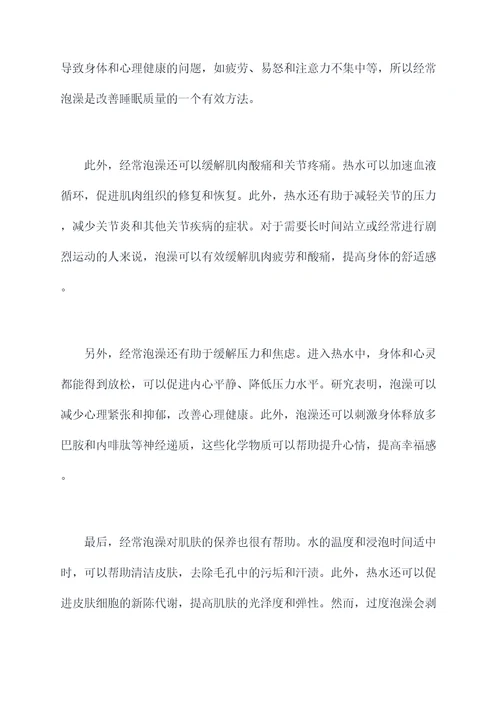 导致身体和心理健康的问题，如疲劳、易怒和注意力不集中等，所以经常泡澡是改善睡眠质量的一个有效方法。

此外，经常泡澡还可以缓解肌肉酸痛和关节疼痛。热水可以加速血液循环，促进肌肉组织的修复和恢复。此外，热水还有助于减轻关节的压力，减少关节炎和其他关节疾病的症状。对于需要长时间站立或经常进行剧烈运动的人来说，泡澡可以有效缓解肌肉疲劳和酸痛，提高身体的舒适感。

另外，经常泡澡还有助于缓解压力和焦虑。进入热水中，身体和心灵都能得到放松，可以促进内心平静、降低压力水平。研究表明，泡澡可以减少心理紧张和抑郁，改善心理健康。此外，泡澡还可以刺激身体释放多巴胺和内啡肽等神经递质，这些化学物质可以帮助提升心情，提高幸福感。

最后，经常泡澡对肌肤的保养也很有帮助。水的温度和浸泡时间适中时，可以帮助清洁皮肤，去除毛孔中的污垢和汗渍。此外，热水还可以促进皮肤细胞的新陈代谢，提高肌肤的光泽度和弹性。然而，过度泡澡会剥